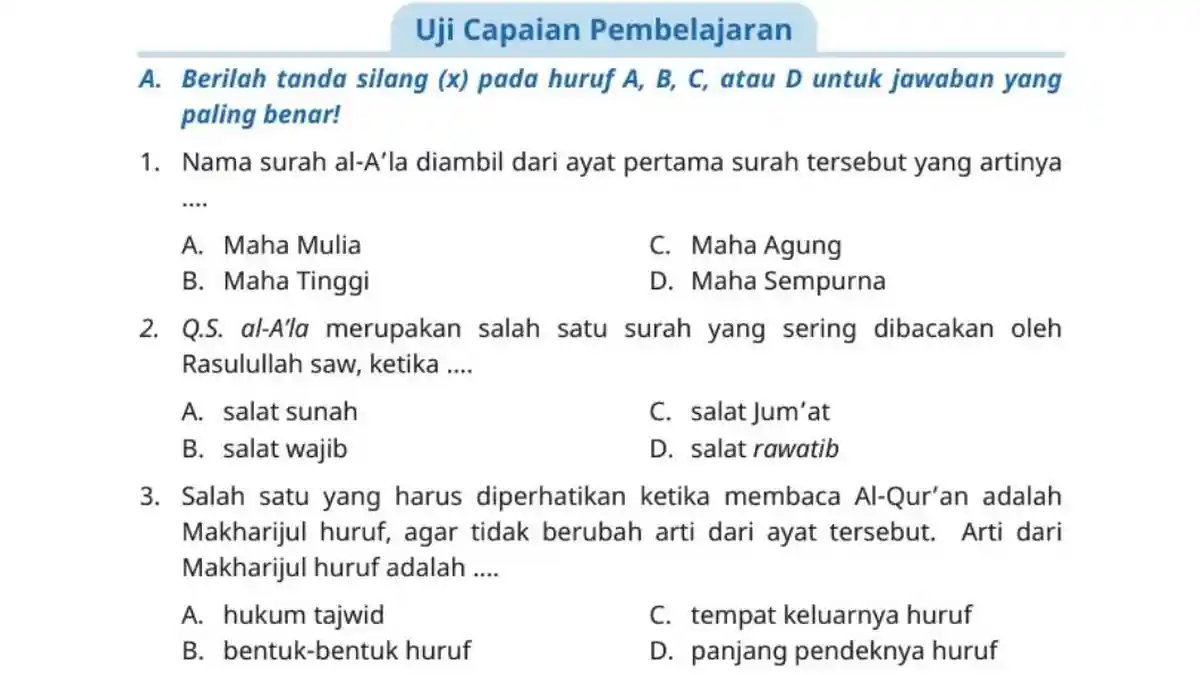 Uji Capaian Pembelajaran

A. Berilah tanda silang (x) pada huruf A, B, C, atau D untuk jawaban yang paling benar!

1. Nama surah al-A'la diambil dari ayat pertama surah tersebut yang artinya ....

A. Maha Mulia
B. Maha Tinggi
C. Maha Agung
D. Maha Sempurna

2. Q.S. al-A'la merupakan salah satu surah yang sering dibacakan oleh Rasulullah saw, ketika ....

A. salat sunah
B. salat wajib
C. salat Jum'at
D. salat rawatib

3. Salah satu yang harus diperhatikan ketika membaca Al-Qur'an adalah Makharijul huruf, agar tidak berubah arti dari ayat tersebut. Arti dari Makharijul huruf adalah ....

A. hukum tajwid
B. bentuk-bentuk huruf
C. tempat keluarnya huruf
D. panjang pendeknya huruf